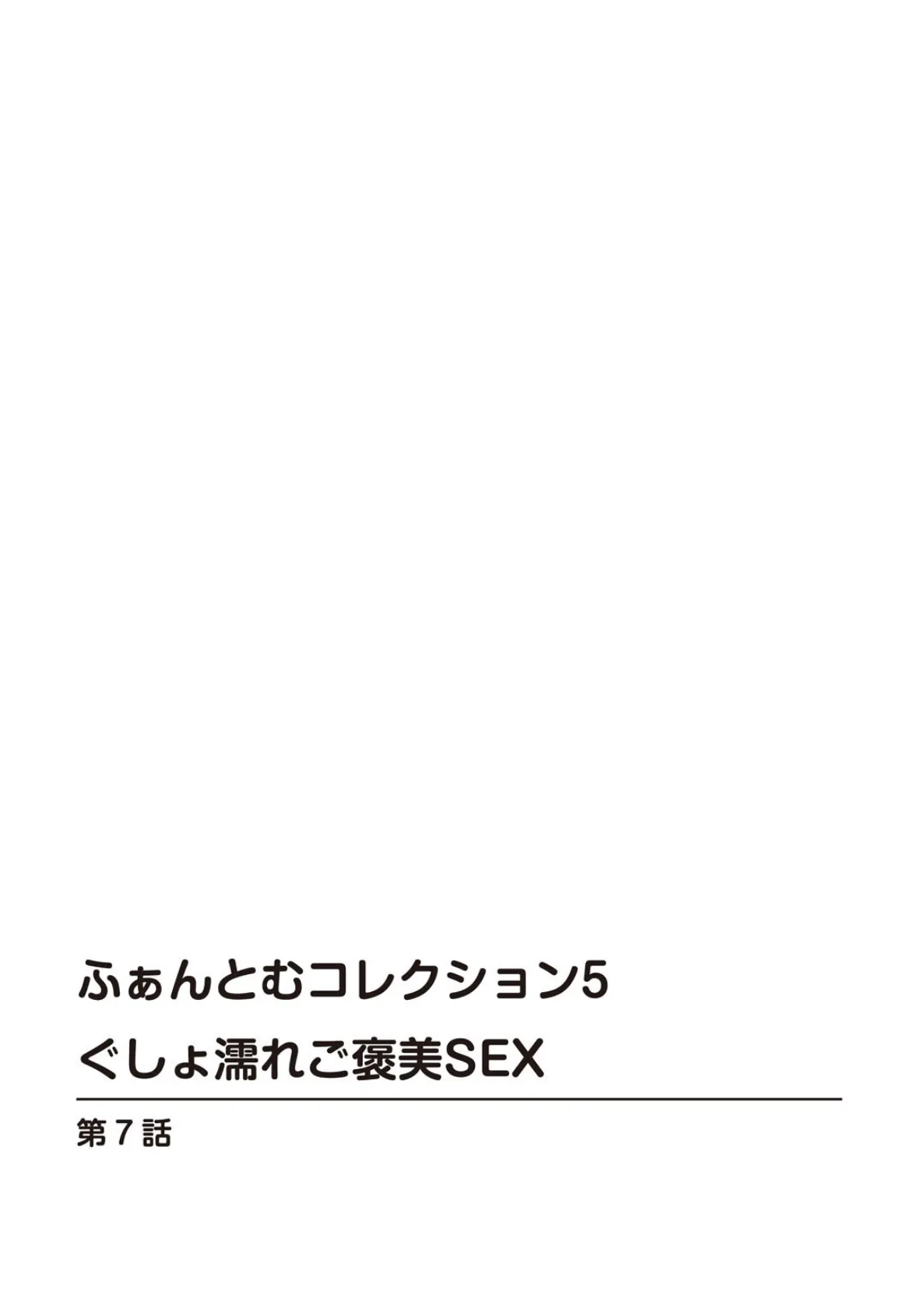 ふぁんとむコレクション5
ぐしょ濡れご褒美SEX

第7話